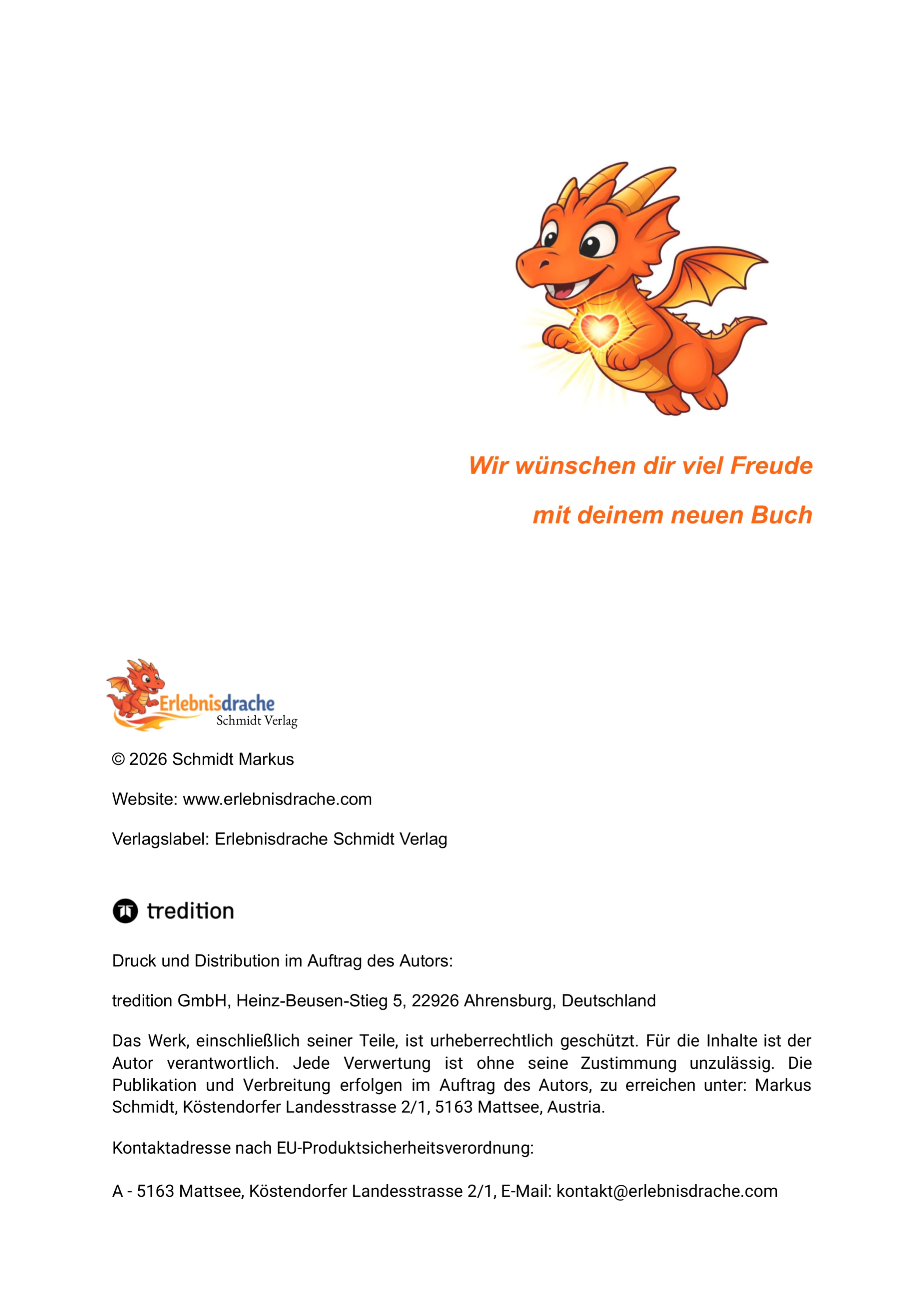 Wir wünschen dir viel Freude

mit deinem neuen Buch

Erlebnisdrache
Schmidt Verlag

© 2026 Schmidt Markus

Website: www.erlebnisdrache.com

Verlagslabel: Erlebnisdrache Schmidt Verlag

tredition

Druck und Distribution im Auftrag des Autors:

tredition GmbH, Heinz-Beusen-Stieg 5, 22926 Ahrensburg, Deutschland

Das Werk, einschließlich seiner Teile, ist urheberrechtlich geschützt. Für die Inhalte ist der Autor verantwortlich. Jede Verwertung ist ohne seine Zustimmung unzulässig. Die Publikation und Verbreitung erfolgen im Auftrag des Autors, zu erreichen unter: Markus Schmidt, Köstendorfer Landesstrasse 2/1, 5163 Mattsee, Austria.

Kontaktadresse nach EU-Produktsicherheitsverordnung:

A - 5163 Mattsee, Köstendorfer Landesstrasse 2/1, E-Mail: kontakt@erlebnisdrache.com